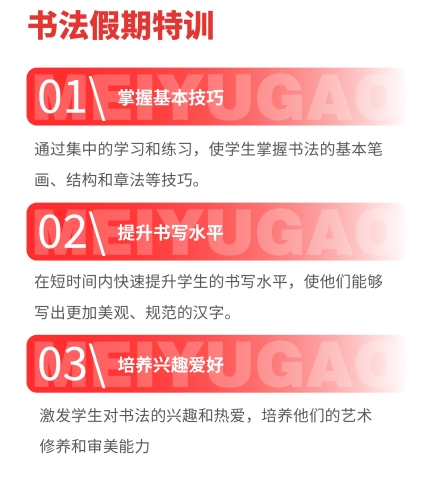 书法假期特训

01\ 掌握基本技巧

通过集中的学习和练习，使学生掌握书法的基本笔画、结构和章法等技巧。

02\ 提升书写水平

在短时间内快速提升学生的书写水平，使他们能够写出更加美观、规范的汉字。

03\ 培养兴趣爱好

激发学生对书法的兴趣和热爱，培养他们的艺术修养和审美能力

MEIYUGAO